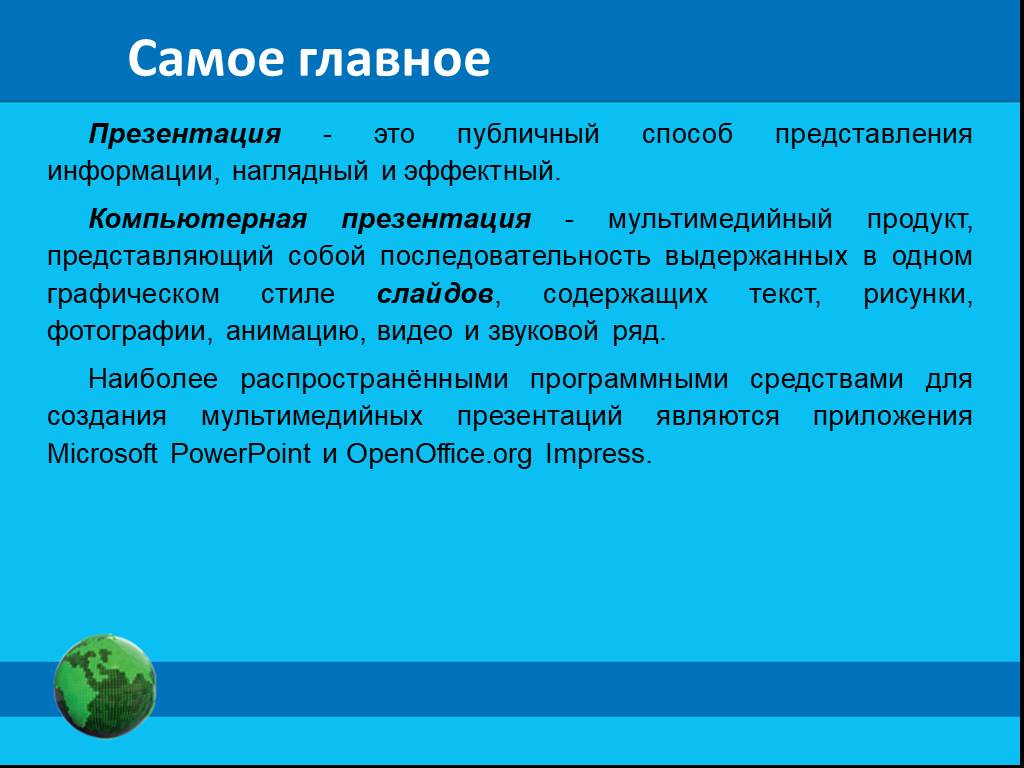 Самое главное

Презентация - это публичный способ представления информации, наглядный и эффектный.

Компьютерная презентация - мультимедийный продукт, представляющий собой последовательность выдержанных в одном графическом стиле слайдов, содержащих текст, рисунки, фотографии, анимацию, видео и звуковой ряд.

Наиболее распространёнными программными средствами для создания мультимедийных презентаций являются приложения Microsoft PowerPoint и OpenOffice.org Impress.